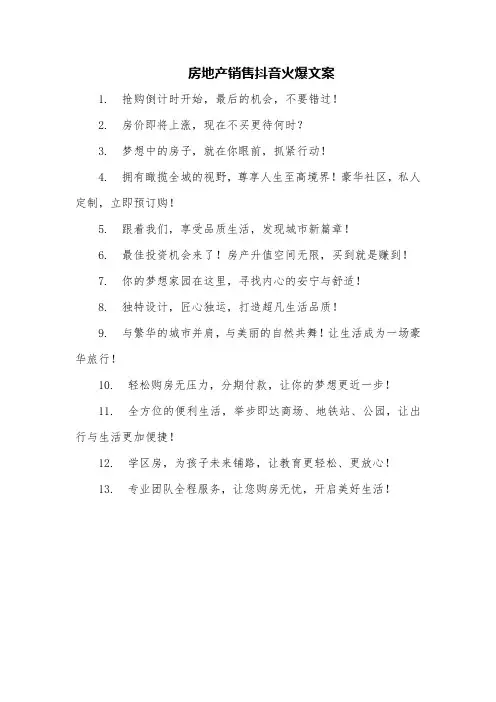 房地产销售抖音火爆文案

1. 抢购倒计时开始，最后的机会，不要错过！

2. 房价即将上涨，现在不买更待何时？

3. 梦想中的房子，就在你眼前，抓紧行动！

4. 拥有瞰揽全城的视野，尊享人生至高境界！豪华社区，私人定制，立即预订购！

5. 跟着我们，享受品质生活，发现城市新篇章！

6. 最佳投资机会来了！房产升值空间无限，买到就是赚到！

7. 你的梦想家园在这里，寻找内心的安宁与舒适！

8. 独特设计，匠心独运，打造超凡生活品质！

9. 与繁华的城市并肩，与美丽的自然共舞！让生活成为一场豪华旅行！

10. 轻松购房无压力，分期付款，让你的梦想更近一步！

11. 全方位的便利生活，举步即达商场、地铁站、公园，让出行与生活更加便捷！

12. 学区房，为孩子未来铺路，让教育更轻松、更放心！

13. 专业团队全程服务，让您购房无忧，开启美好生活！